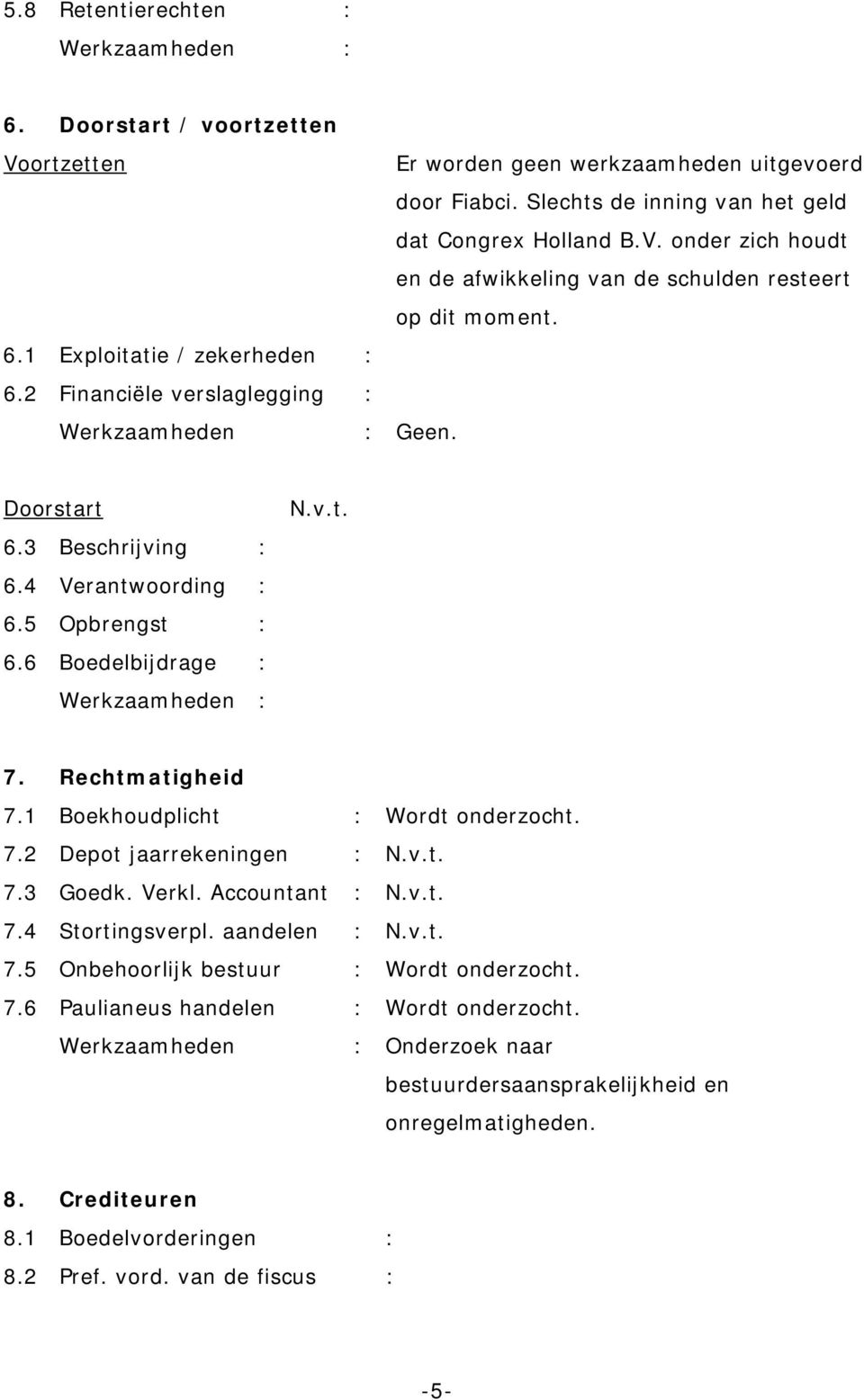 5.8 Retentierechten :
Werkzaamheden :

6. Doorstart / voortzetten
Voortzetten Er worden geen werkzaamheden uitgevoerd door Fiabci. Slechts de inning van het geld dat Congrex Holland B.V. onder zich houdt en de afwikkeling van de schulden resteert op dit moment.
6.1 Exploitatie / zekerheden :
6.2 Financiële verslaglegging :
Werkzaamheden : Geen.

Doorstart N.v.t.
6.3 Beschrijving :
6.4 Verantwoording :
6.5 Opbrengst :
6.6 Boedelbijdrage :
Werkzaamheden :

7. Rechtmatigheid
7.1 Boekhoudplicht : Wordt onderzocht.
7.2 Depot jaarrekeningen : N.v.t.
7.3 Goedk. Verkl. Accountant : N.v.t.
7.4 Stortingsverpl. aandelen : N.v.t.
7.5 Onbehoorlijk bestuur : Wordt onderzocht.
7.6 Paulianeus handelen : Wordt onderzocht.
Werkzaamheden : Onderzoek naar bestuurdersaansprakelijkheid en onregelmatigheden.

8. Crediteuren
8.1 Boedelvorderingen :
8.2 Pref. vord. van de fiscus :

-5-